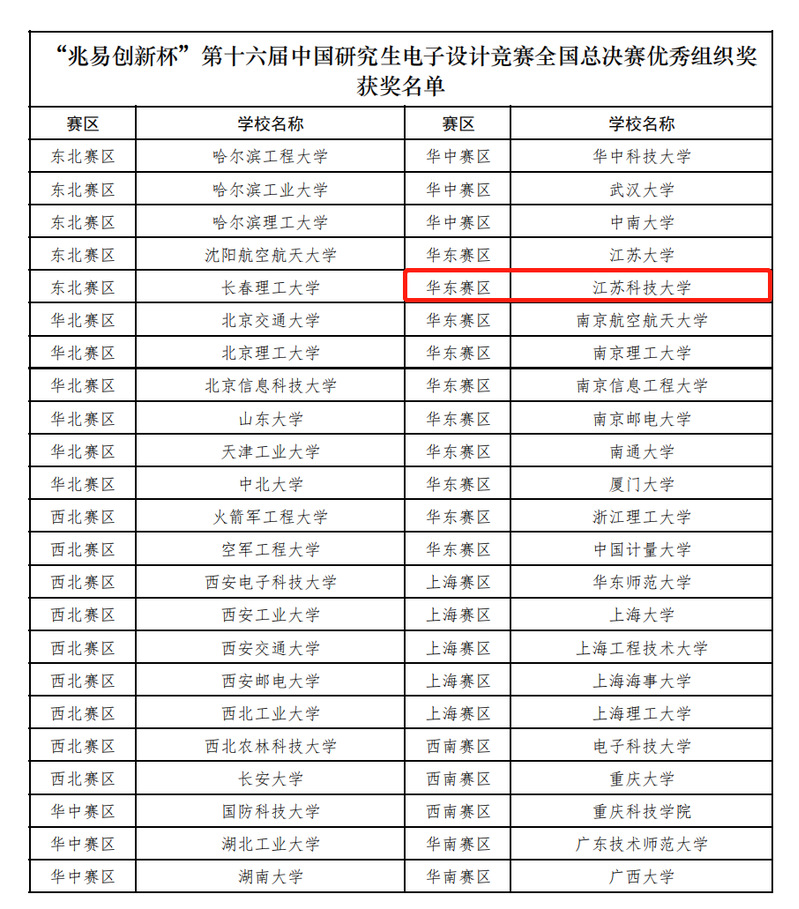 “兆易创新杯”第十六届中国研究生电子设计竞赛全国总决赛优秀组织奖获奖名单

| 赛区 | 学校名称 | 赛区 | 学校名称 |
|---|---|---|---|
| 东北赛区 | 哈尔滨工程大学 | 华中赛区 | 华中科技大学 |
| 东北赛区 | 哈尔滨工业大学 | 华中赛区 | 武汉大学 |
| 东北赛区 | 哈尔滨理工大学 | 华中赛区 | 中南大学 |
| 东北赛区 | 沈阳航空航天大学 | 华东赛区 | 江苏大学 |
| 东北赛区 | 长春理工大学 | 华东赛区 | 江苏科技大学 |
| 华北赛区 | 北京交通大学 | 华东赛区 | 南京航空航天大学 |
| 华北赛区 | 北京理工大学 | 华东赛区 | 南京理工大学 |
| 华北赛区 | 北京信息科技大学 | 华东赛区 | 南京信息工程大学 |
| 华北赛区 | 山东大学 | 华东赛区 | 南京邮电大学 |
| 华北赛区 | 天津工业大学 | 华东赛区 | 南通大学 |
| 华北赛区 | 中北大学 | 华东赛区 | 厦门大学 |
| 西北赛区 | 火箭军工程大学 | 华东赛区 | 浙江理工大学 |
| 西北赛区 | 空军工程大学 | 华东赛区 | 中国计量大学 |
| 西北赛区 | 西安电子科技大学 | 上海赛区 | 华东师范大学 |
| 西北赛区 | 西安工业大学 | 上海赛区 | 上海大学 |
| 西北赛区 | 西安交通大学 | 上海赛区 | 上海工程技术大学 |
| 西北赛区 | 西安邮电大学 | 上海赛区 | 上海海事大学 |
| 西北赛区 | 西北工业大学 | 上海赛区 | 上海理工大学 |
| 西北赛区 | 西北农林科技大学 | 西南赛区 | 电子科技大学 |
| 西北赛区 | 长安大学 | 西南赛区 | 重庆大学 |
| 华中赛区 | 国防科技大学 | 西南赛区 | 重庆科技学院 |
| 华中赛区 | 湖北工业大学 | 华南赛区 | 广东技术师范大学 |
| 华中赛区 | 湖南大学 | 华南赛区 | 广西大学 |